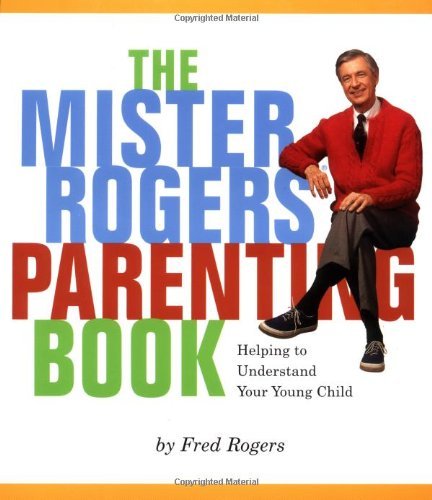 Copyrighted Material

THE MISTER ROGERS® PARENTING BOOK

Helping to Understand Your Young Child

by Fred Rogers

Copyrighted Material